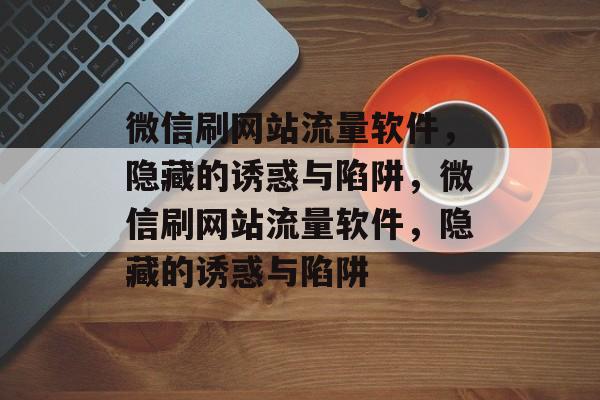 微信刷网站流量软件，隐藏的诱惑与陷阱，微信刷网站流量软件，隐藏的诱惑与陷阱